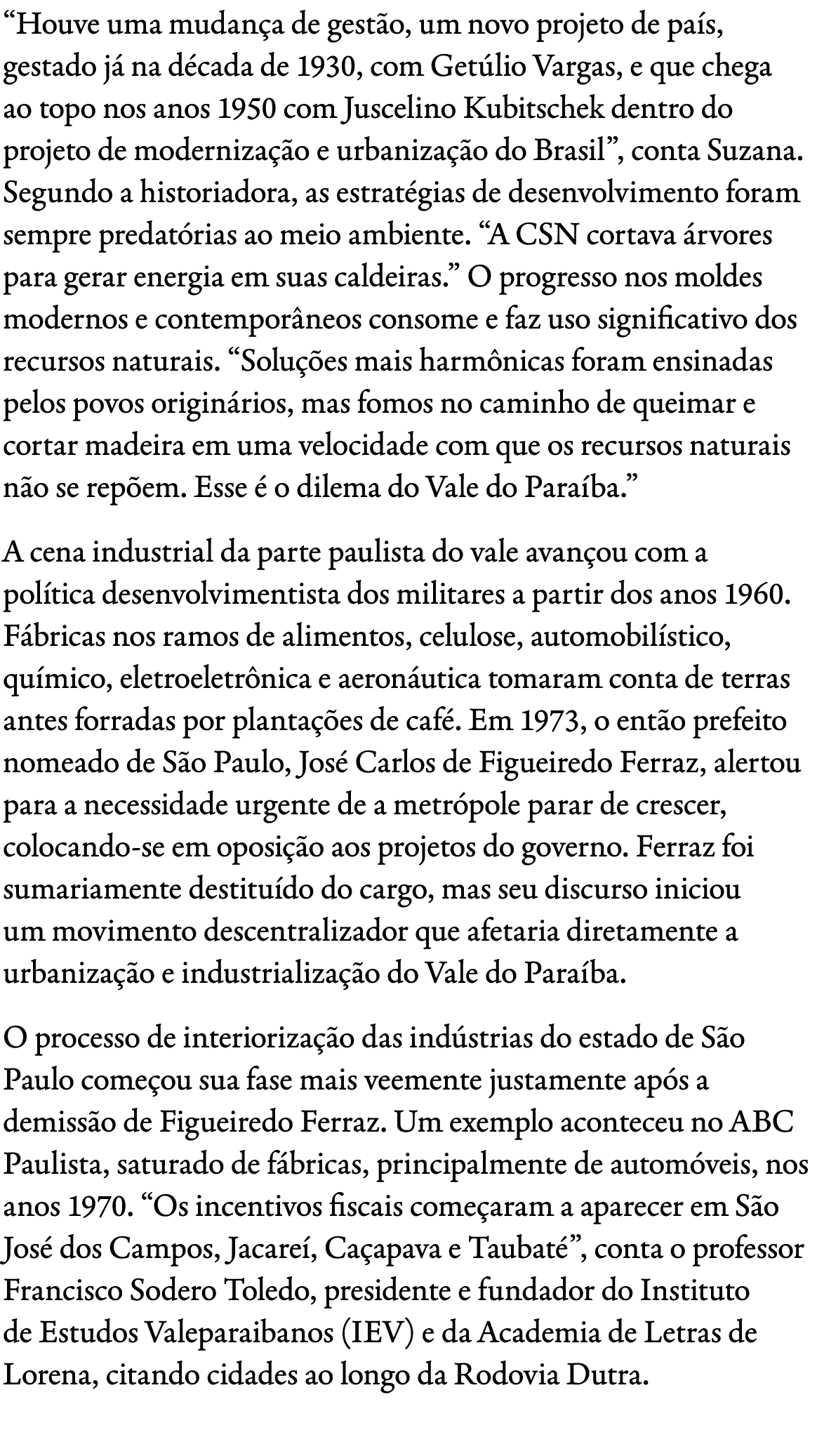 “Houve uma mudança de gestão, um novo projeto de país, gestado já na década de 1930, com Getúlio Vargas, e que chega ao topo nos anos 1950 com Juscelino Kubitschek dentro do projeto de modernização e urbanização do Brasil”, conta Suzana. Segundo a historiadora, as estratégias de desenvolvimento foram sempre predatórias ao meio ambiente. “A CSN cortava árvores para gerar energia em suas caldeiras.” O progresso nos moldes modernos e contemporâneos consome e faz uso significativo dos recursos naturais. “Soluções mais harmônicas foram ensinadas pelos povos originários, mas fomos no caminho de queimar e cortar madeira em uma velocidade com que os recursos naturais não se repõem. Esse é o dilema do Vale do Paraíba.”

A cena industrial da parte paulista do vale avançou com a política desenvolvimentista dos militares a partir dos anos 1960. Fábricas nos ramos de alimentos, celulose, automobilístico, químico, eletroeletrônica e aeronáutica tomaram conta de terras antes forradas por plantações de café. Em 1973, o então prefeito nomeado de São Paulo, José Carlos de Figueiredo Ferraz, alertou para a necessidade urgente de a metrópole parar de crescer, colocando-se em oposição aos projetos do governo. Ferraz foi sumariamente destituído do cargo, mas seu discurso iniciou um movimento descentralizador que afetaria diretamente a urbanização e industrialização do Vale do Paraíba.

O processo de interiorização das indústrias do estado de São Paulo começou sua fase mais veemente justamente após a demissão de Figueiredo Ferraz. Um exemplo aconteceu no ABC Paulista, saturado de fábricas, principalmente de automóveis, nos anos 1970. “Os incentivos fiscais começaram a aparecer em São José dos Campos, Jacareí, Caçapava e Taubaté”, conta o professor Francisco Sodero Toledo, presidente e fundador do Instituto de Estudos Valeparaibanos (IEV) e da Academia de Letras de Lorena, citando cidades ao longo da Rodovia Dutra.